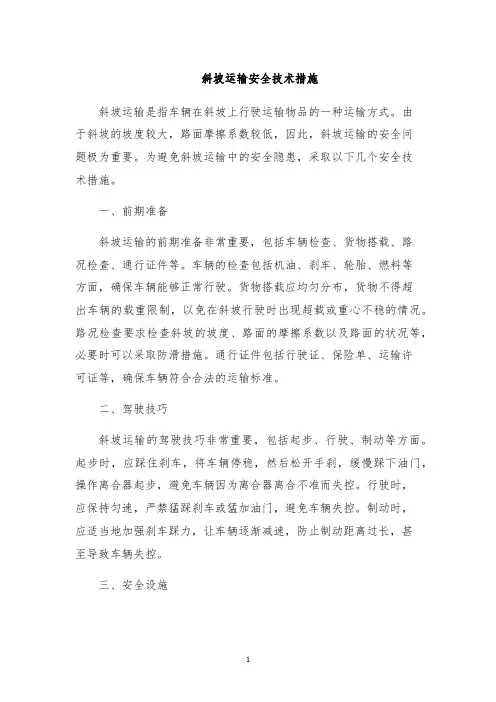 斜坡运输安全技术措施

斜坡运输是指车辆在斜坡上行驶运输物品的一种运输方式。由于斜坡的坡度较大，路面摩擦系数较低，因此，斜坡运输的安全问题极为重要。为避免斜坡运输中的安全隐患，采取以下几个安全技术措施。

一、前期准备

斜坡运输的前期准备非常重要，包括车辆检查、货物搭载、路况检查、通行证件等。车辆的检查包括机油、刹车、轮胎、燃料等方面，确保车辆能够正常行驶。货物搭载应均匀分布，货物不得超出车辆的载重限制，以免在斜坡行驶时出现超载或重心不稳的情况。路况检查要求检查斜坡的坡度、路面的摩擦系数以及路面的状况等，必要时可以采取防滑措施。通行证件包括行驶证、保险单、运输许可证等，确保车辆符合合法的运输标准。

二、驾驶技巧

斜坡运输的驾驶技巧非常重要，包括起步、行驶、制动等方面。起步时，应踩住刹车，将车辆停稳，然后松开手刹，缓慢踩下油门，操作离合器起步，避免车辆因为离合器离合不准而失控。行驶时，应保持匀速，严禁猛踩刹车或猛加油门，避免车辆失控。制动时，应适当地加强刹车踩力，让车辆逐渐减速，防止制动距离过长，甚至导致车辆失控。

三、安全设施

1